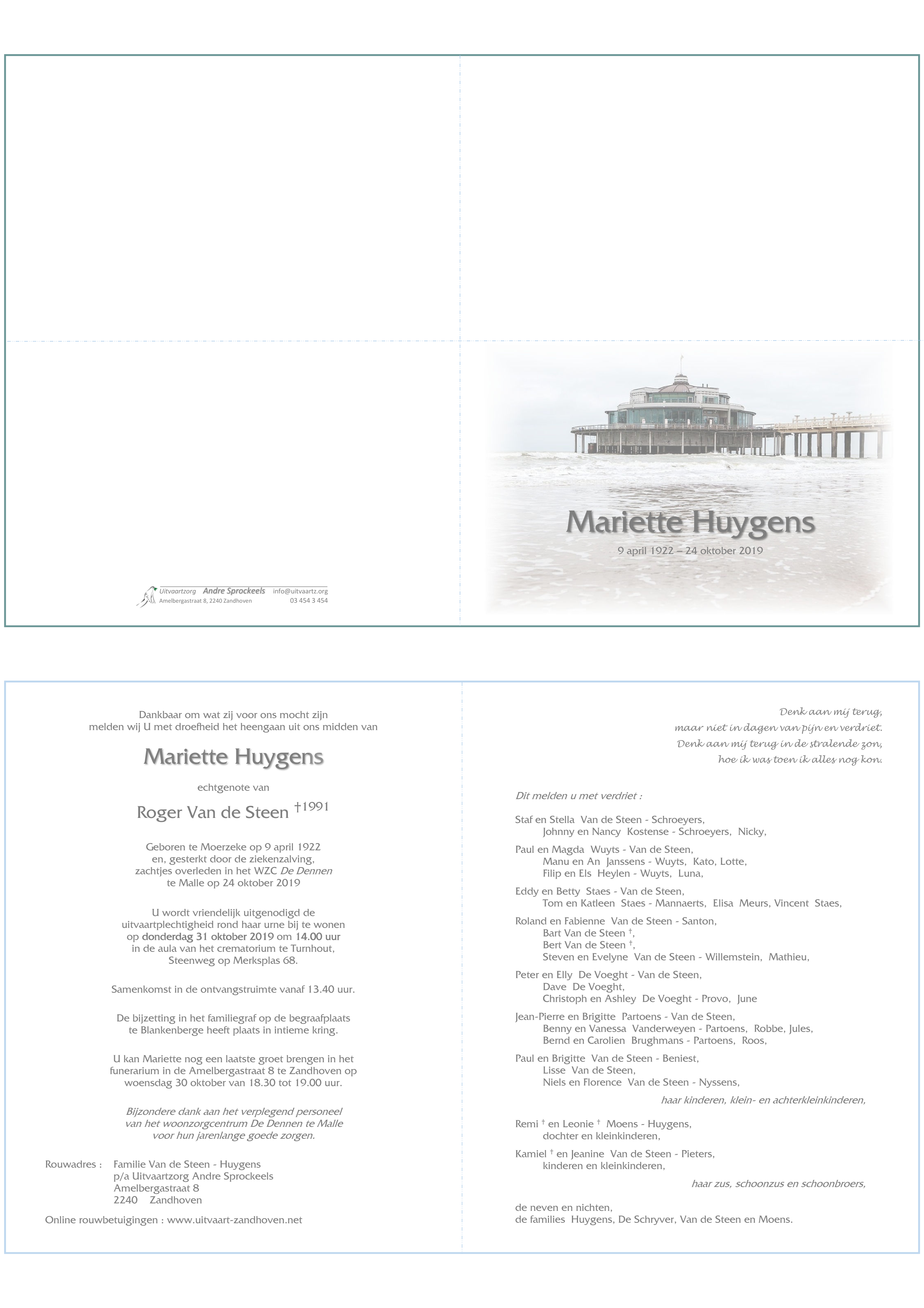 Uitvaartzorg Andre Sprockeels info@uitvaartz.org
Amelbergastraat 8, 2240 Zandhoven 03 454 3 454

Mariette Huygens

9 april 1922 – 24 oktober 2019

Dankbaar om wat zij voor ons mocht zijn melden wij U met droefheid het heengaan uit ons midden van

Mariette Huygens

echtgenote van

Roger Van de Steen †1991

Geboren te Moerzeke op 9 april 1922 en, gesterkt door de ziekenzalving, zachtjes overleden in het WZC De Dennen te Malle op 24 oktober 2019

U wordt vriendelijk uitgenodigd de uitvaartplechtigheid rond haar urne bij te wonen op donderdag 31 oktober 2019 om 14.00 uur in de aula van het crematorium te Turnhout, Steenweg op Merksplas 68.

Samenkomst in de ontvangstruimte vanaf 13.40 uur.

De bijzetting in het familiegraf op de begraafplaats te Blankenberge heeft plaats in intieme kring.

U kan Mariette nog een laatste groet brengen in het funerarium in de Amelbergastraat 8 te Zandhoven op woensdag 30 oktober van 18.30 tot 19.00 uur.

Bijzondere dank aan het verplegend personeel van het woonzorgcentrum De Dennen te Malle voor hun jarenlange goede zorgen.

Rouwadres : Familie Van de Steen - Huygens
p/a Uitvaartzorg Andre Sprockeels
Amelbergastraat 8
2240 Zandhoven

Online rouwbetuigingen : www.uitvaart-zandhoven.net

Denk aan mij terug,
maar niet in dagen van pijn en verdriet.
Denk aan mij terug in de stralende zon,
hoe ik was toen ik alles nog kon.

Dit melden u met verdriet :

Staf en Stella Van de Steen - Schroeyers,
Johnny en Nancy Kostense - Schroeyers, Nicky,

Paul en Magda Wuyts - Van de Steen,
Manu en An Janssens - Wuyts, Kato, Lotte,
Filip en Els Heylen - Wuyts, Luna,

Eddy en Betty Staes - Van de Steen,
Tom en Katleen Staes - Mannaerts, Elisa Meurs, Vincent Staes,

Roland en Fabienne Van de Steen - Santon,
Bart Van de Steen †,
Bert Van de Steen †,
Steven en Evelyne Van de Steen - Willemstein, Mathieu,

Peter en Elly De Voeght - Van de Steen,
Dave De Voeght,
Christoph en Ashley De Voeght - Provo, June

Jean-Pierre en Brigitte Partoens - Van de Steen,
Benny en Vanessa Vanderweyen - Partoens, Robbe, Jules,
Bernd en Carolien Brughmans - Partoens, Roos,

Paul en Brigitte Van de Steen - Beniest,
Lisse Van de Steen,
Niels en Florence Van de Steen - Nyssens,

haar kinderen, klein- en achterkleinkinderen,

Remi † en Leonie † Moens - Huygens,
dochter en kleinkinderen,

Kamiel † en Jeanine Van de Steen - Pieters,
kinderen en kleinkinderen,

haar zus, schoonzus en schoonbroers,

de neven en nichten,
de families Huygens, De Schryver, Van de Steen en Moens.